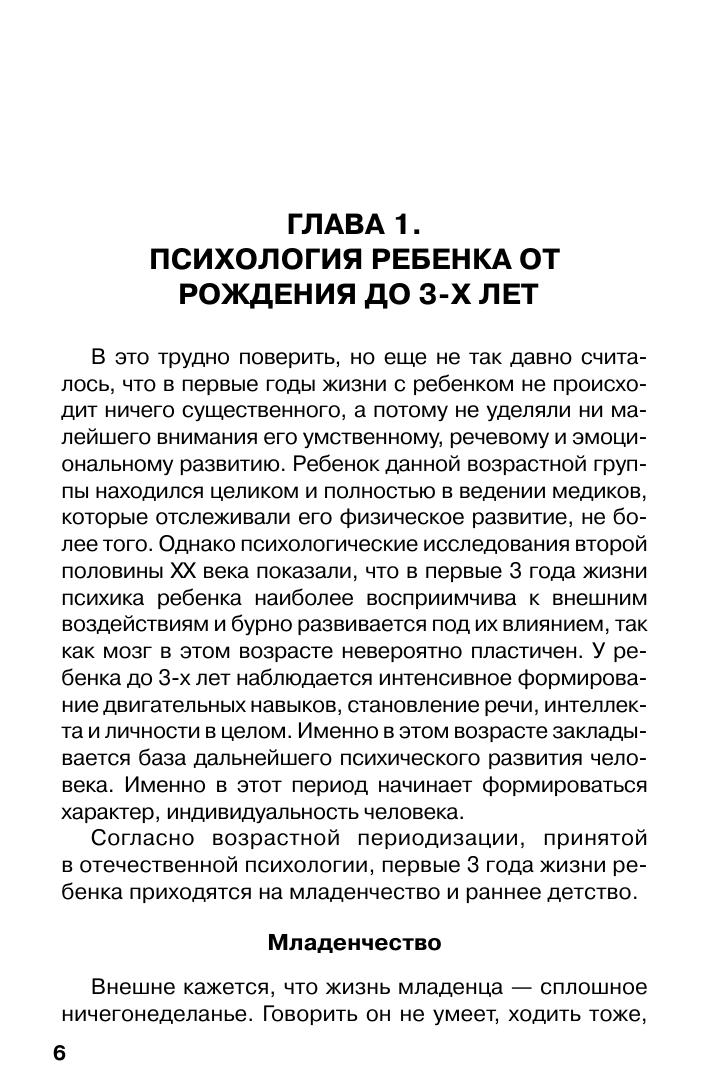 ГЛАВА 1.
ПСИХОЛОГИЯ РЕБЕНКА ОТ РОЖДЕНИЯ ДО 3-Х ЛЕТ

В это трудно поверить, но еще не так давно считалось, что в первые годы жизни с ребенком не происходит ничего существенного, а потому не уделяли ни малейшего внимания его умственному, речевому и эмоциональному развитию. Ребенок данной возрастной группы находился целиком и полностью в ведении медиков, которые отслеживали его физическое развитие, не более того. Однако психологические исследования второй половины XX века показали, что в первые 3 года жизни психика ребенка наиболее восприимчива к внешним воздействиям и бурно развивается под их влиянием, так как мозг в этом возрасте невероятно пластичен. У ребенка до 3-х лет наблюдается интенсивное формирование двигательных навыков, становление речи, интеллекта и личности в целом. Именно в этом возрасте закладывается база дальнейшего психического развития человека. Именно в этот период начинает формироваться характер, индивидуальность человека.

Согласно возрастной периодизации, принятой в отечественной психологии, первые 3 года жизни ребенка приходятся на младенчество и раннее детство.

Младенчество

Внешне кажется, что жизнь младенца — сплошное ничегонеделанье. Говорить он не умеет, ходить тоже,

6